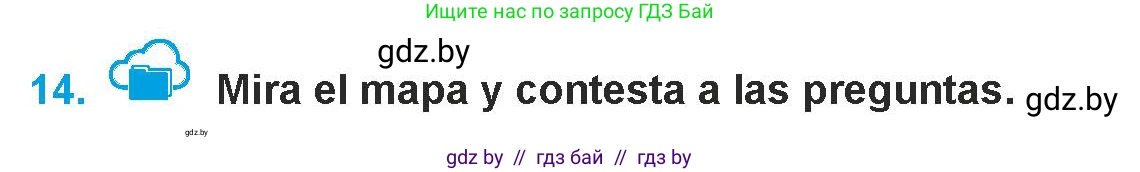 Ищите нас по запросу ГДЗ Бай

gdz.by

14. Mira el mapa y contesta a las preguntas. gdz.by

gdz.by

gdz by // гдз бай // гдз by